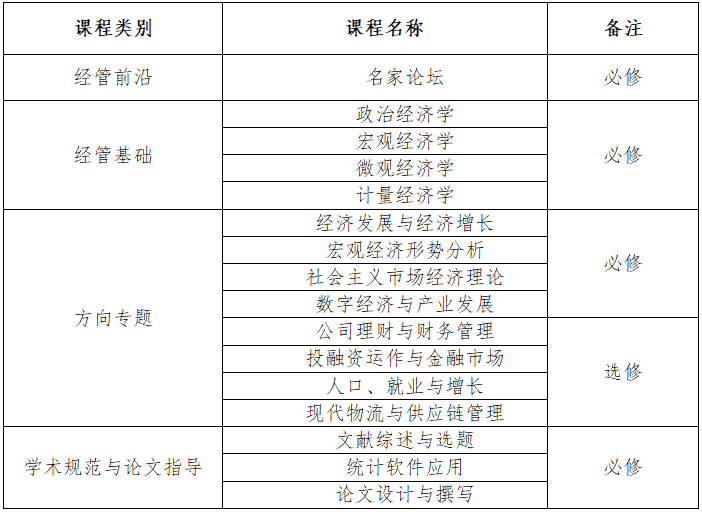 | 课程类别 | 课程名称 | 备注 |
|---|---|---|
| 经管前沿 | 名家论坛 | 必修 |
| 经管基础 | 政治经济学 | 必修 |
| | 宏观经济学 | |
| | 微观经济学 | |
| | 计量经济学 | |
| 方向专题 | 经济发展与经济增长 | 必修 |
| | 宏观经济形势分析 | |
| | 社会主义市场经济理论 | |
| | 数字经济与产业发展 | |
| | 公司理财与财务管理 | 选修 |
| | 投融资运作与金融市场 | |
| | 人口、就业与增长 | |
| | 现代物流与供应链管理 | |
| 学术规范与论文指导 | 文献综述与选题 | 必修 |
| | 统计软件应用 | |
| | 论文设计与撰写 | |